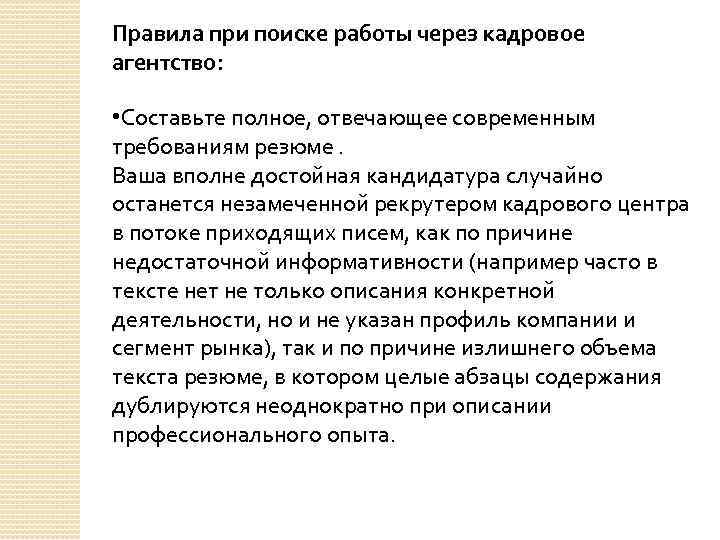 Правила при поиске работы через кадровое агентство:

•Составьте полное, отвечающее современным требованиям резюме .
Ваша вполне достойная кандидатура случайно останется незамеченной рекрутером кадрового центра в потоке приходящих писем, как по причине недостаточной информативности (например часто в тексте нет не только описания конкретной деятельности, но и не указан профиль компании и сегмент рынка), так и по причине излишнего объема текста резюме, в котором целые абзацы содержания дублируются неоднократно при описании профессионального опыта.